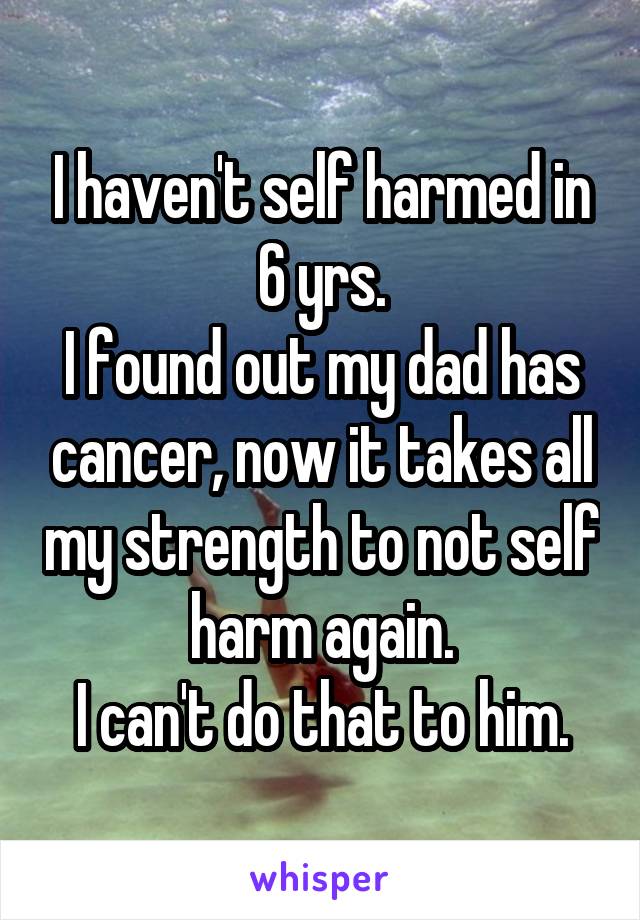 I haven't self harmed in 6 yrs.
I found out my dad has cancer, now it takes all my strength to not self harm again.
I can't do that to him.

whisper